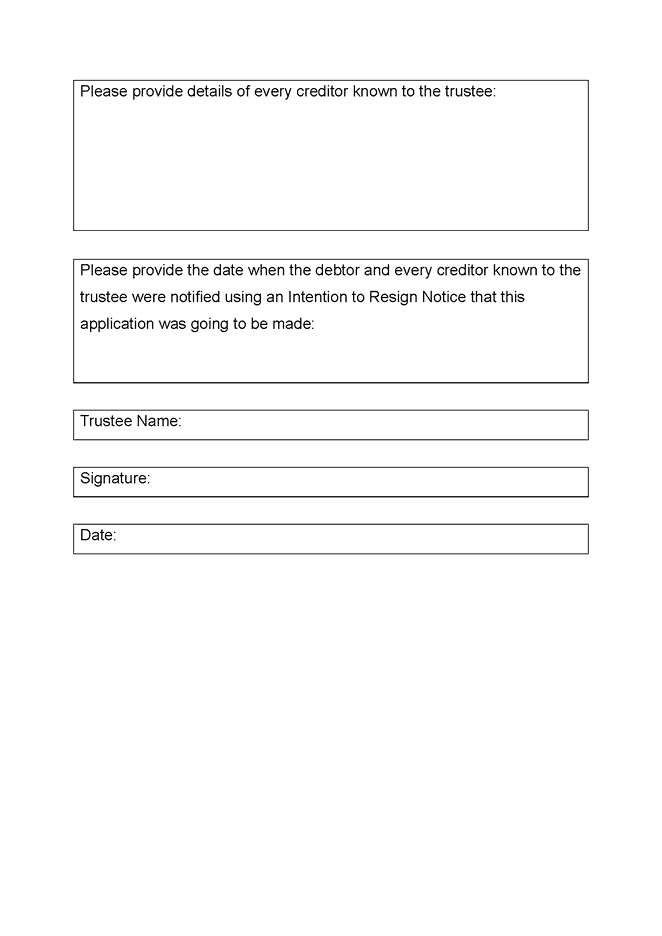 Please provide details of every creditor known to the trustee:

Please provide the date when the debtor and every creditor known to the trustee were notified using an Intention to Resign Notice that this application was going to be made:

Trustee Name:

Signature:

Date: